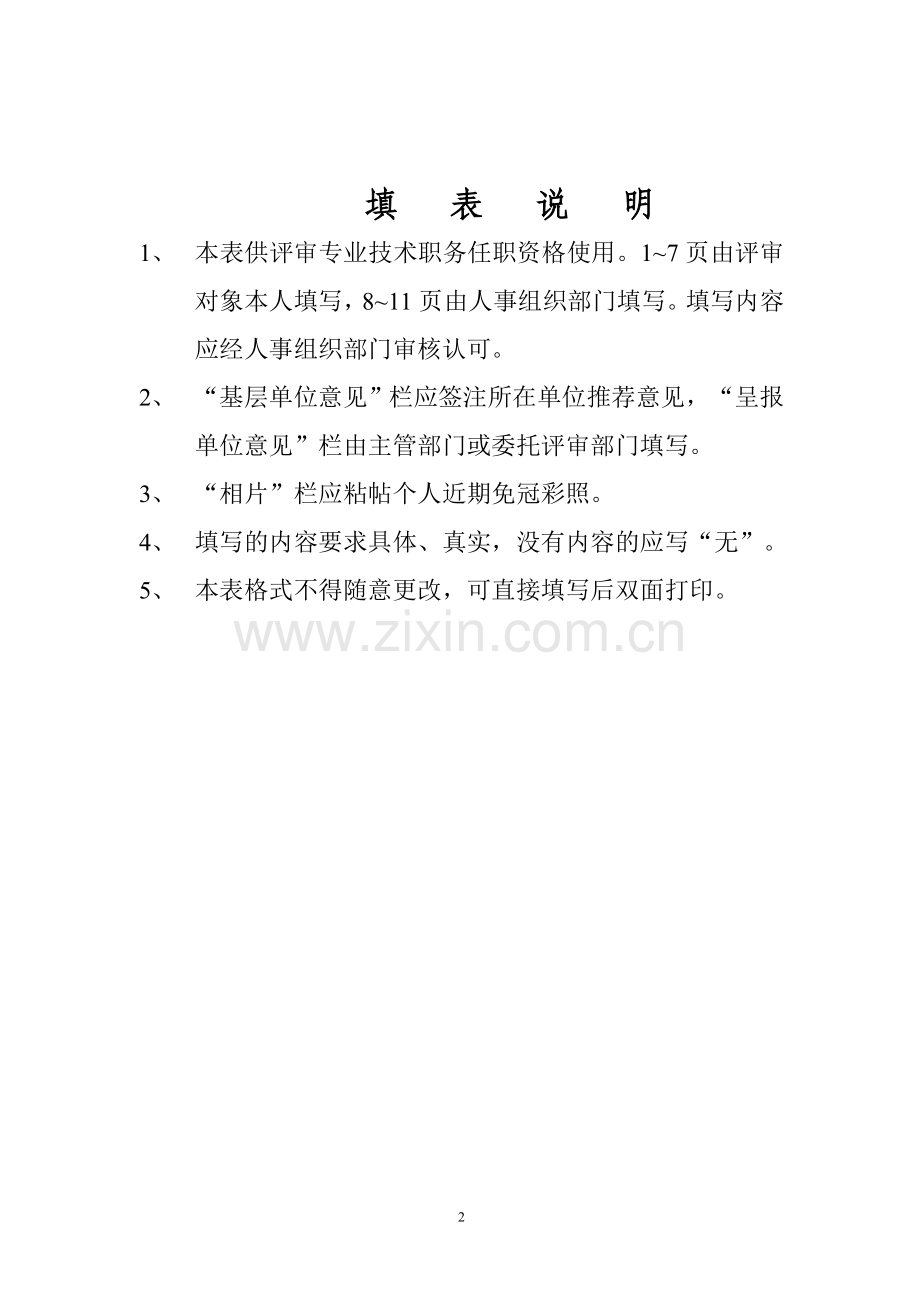 填 表 说 明

1、本表供评审专业技术职务任职资格使用。1~7页由评审对象本人填写，8~11页由人事组织部门填写。填写内容应经人事组织部门审核认可。

2、“基层单位意见”栏应签注所在单位推荐意见，“呈报单位意见”栏由主管部门或委托评审部门填写。

3、“相片”栏应粘帖个人近期免冠彩照。

4、填写的内容要求具体、真实，没有内容的应写“无”。

5、本表格式不得随意更改，可直接填写后双面打印。

2

www.zixin.com.cn